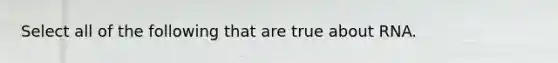 Select all of the following that are true about RNA.